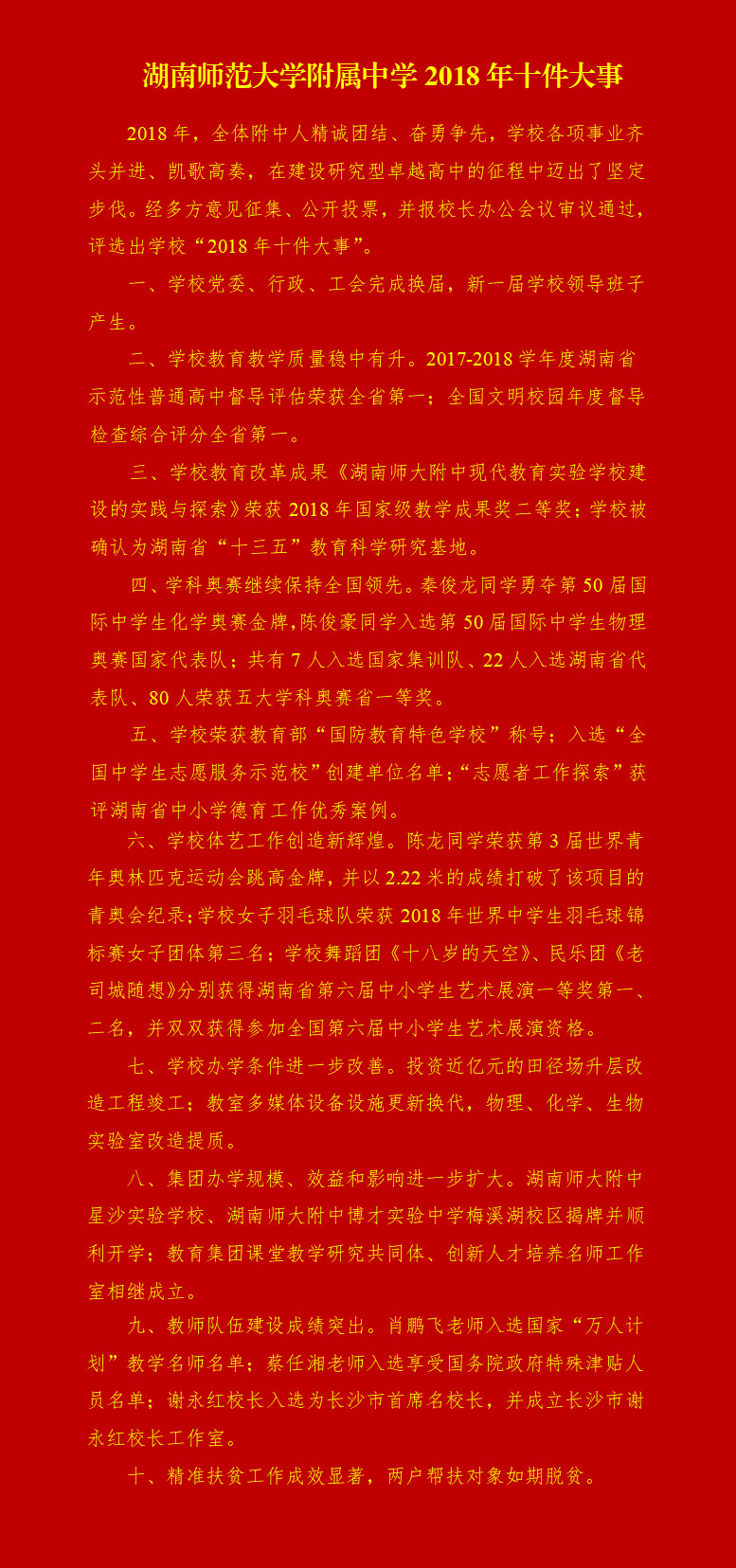 湖南师范大学附属中学 2018 年十件大事

2018 年，全体附中人精诚团结、奋勇争先，学校各项事业齐头并进、凯歌高奏，在建设研究型卓越高中的征程中迈出了坚定步伐。经多方意见征集、公开投票，并报校长办公会议审议通过，评选出学校“2018 年十件大事”。

一、学校党委、行政、工会完成换届，新一届学校领导班子产生。

二、学校教育教学质量稳中有升。2017-2018 学年度湖南省示范性普通高中督导评估荣获全省第一；全国文明校园年度督导检查综合评分全省第一。

三、学校教育改革成果《湖南师大附中现代教育实验学校建设的实践与探索》荣获 2018 年国家级教学成果奖二等奖；学校被确认为湖南省“十三五”教育科学研究基地。

四、学科奥赛继续保持全国领先。秦俊龙同学勇夺第 50 届国际中学生化学奥赛金牌，陈俊豪同学入选第 50 届国际中学生物理奥赛国家代表队；共有 7 人入选国家集训队、22 人入选湖南省代表队、80 人荣获五大学科奥赛省一等奖。

五、学校荣获教育部“国防教育特色学校”称号；入选“全国中学生志愿服务示范校”创建单位名单；“志愿者工作探索”获评湖南省中小学德育工作优秀案例。

六、学校体艺工作创造新辉煌。陈龙同学荣获第 3 届世界青年奥林匹克运动会跳高金牌，并以 2.22 米的成绩打破了该项目的青奥会纪录；学校女子羽毛球队荣获 2018 年世界中学生羽毛球锦标赛女子团体第三名；学校舞蹈团《十八岁的天空》、民乐团《老司城随想》分别获得湖南省第六届中小学生艺术展演一等奖第一、二名，并双双获得参加全国第六届中小学生艺术展演资格。

七、学校办学条件进一步改善。投资近亿元的田径场升层改造工程竣工；教室多媒体设备设施更新换代，物理、化学、生物实验室改造提质。

八、集团办学规模、效益和影响进一步扩大。湖南师大附中星沙实验学校、湖南师大附中博才实验中学梅溪湖校区揭牌并顺利开学；教育集团课堂教学研究共同体、创新人才培养名师工作室相继成立。

九、教师队伍建设成绩突出。肖鹏飞老师入选国家“万人计划”教学名师名单；蔡任湘老师入选享受国务院政府特殊津贴人员名单；谢永红校长入选为长沙市首席名校长，并成立长沙市谢永红校长工作室。

十、精准扶贫工作成效显著，两户帮扶对象如期脱贫。